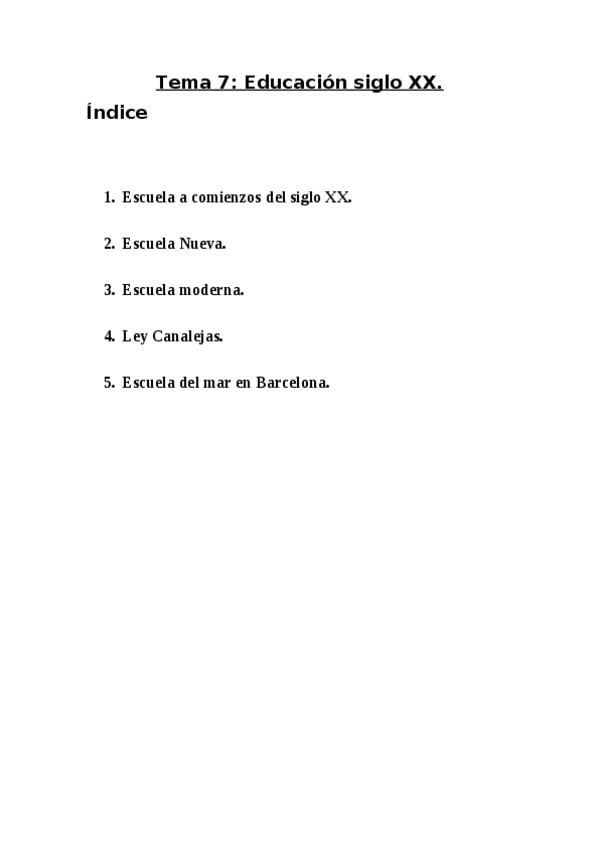 Tema 7: Educación siglo XX.

Índice

1. Escuela a comienzos del siglo XX.

2. Escuela Nueva.

3. Escuela moderna.

4. Ley Canalejas.

5. Escuela del mar en Barcelona.